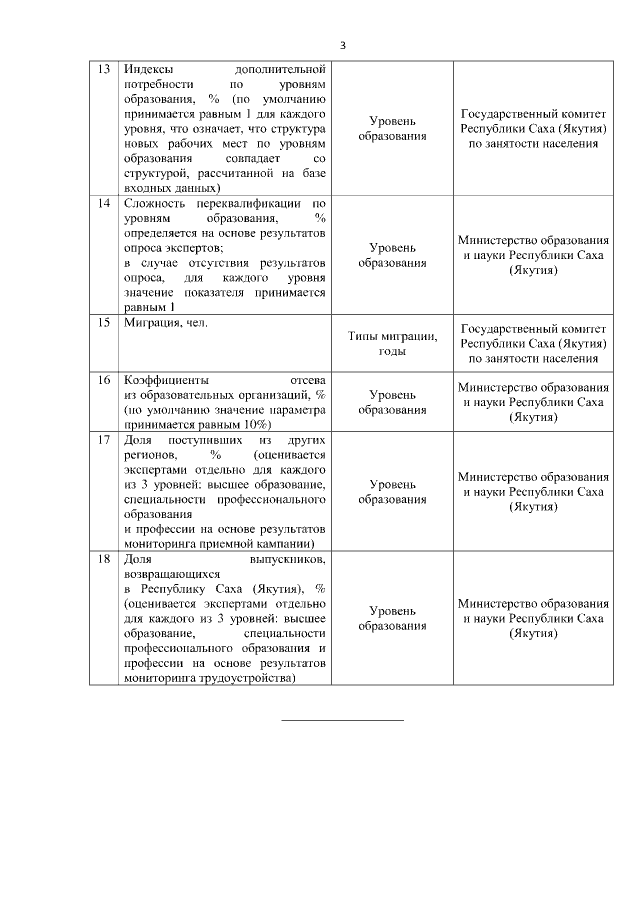 3

| | | | |
|---|---|---|---|
| 13 | Индексы дополнительной потребности по уровням образования, % (по умолчанию принимается равным 1 для каждого уровня, что означает, что структура новых рабочих мест по уровням образования совпадает со структурой, рассчитанной на базе входных данных) | Уровень образования | Государственный комитет Республики Саха (Якутия) по занятости населения |
| 14 | Сложность переквалификации по уровням образования, % определяется на основе результатов опроса экспертов; в случае отсутствия результатов опроса, для каждого уровня значение показателя принимается равным 1 | Уровень образования | Министерство образования и науки Республики Саха (Якутия) |
| 15 | Миграция, чел. | Типы миграции, годы | Государственный комитет Республики Саха (Якутия) по занятости населения |
| 16 | Коэффициенты отсева из образовательных организаций, % (по умолчанию значение параметра принимается равным 10%) | Уровень образования | Министерство образования и науки Республики Саха (Якутия) |
| 17 | Доля поступивших из других регионов, % (оценивается экспертами отдельно для каждого из 3 уровней: высшее образование, специальности профессионального образования и профессии на основе результатов мониторинга приемной кампании) | Уровень образования | Министерство образования и науки Республики Саха (Якутия) |
| 18 | Доля выпускников, возвращающихся в Республику Саха (Якутия), % (оценивается экспертами отдельно для каждого из 3 уровней: высшее образование, специальности профессионального образования и профессии на основе результатов мониторинга трудоустройства) | Уровень образования | Министерство образования и науки Республики Саха (Якутия) |